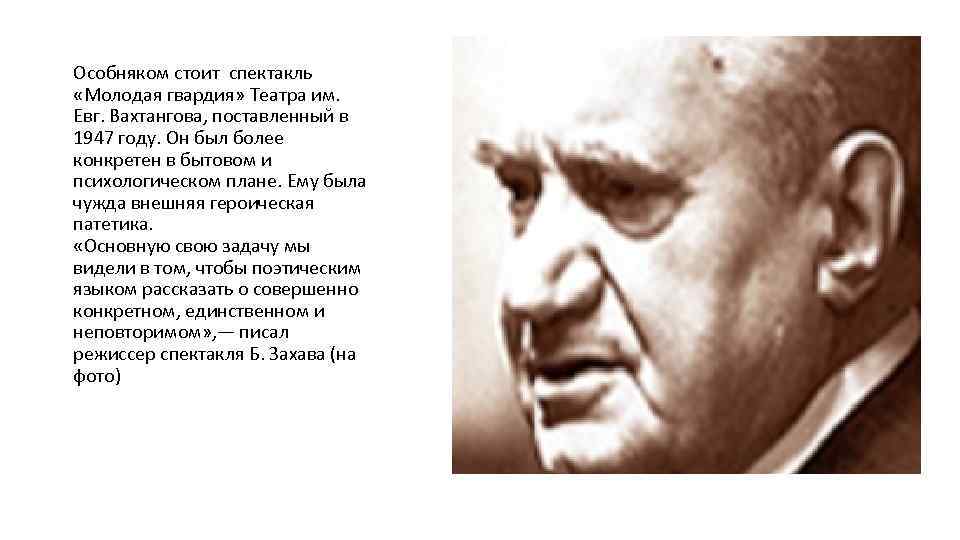 Особняком стоит спектакль «Молодая гвардия» Театра им. Евг. Вахтангова, поставленный в 1947 году. Он был более конкретен в бытовом и психологическом плане. Ему была чужда внешняя героическая патетика.
«Основную свою задачу мы видели в том, чтобы поэтическим языком рассказать о совершенно конкретном, единственном и неповторимом»,— писал режиссер спектакля Б. Захава (на фото)